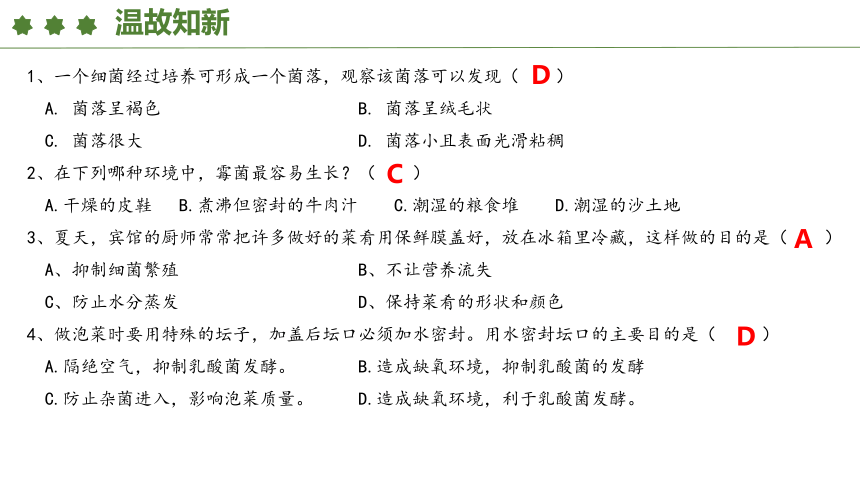 温故知新

1、一个细菌经过培养可形成一个菌落，观察该菌落可以发现（ D ）

A. 菌落呈褐色

B. 菌落呈绒毛状

C. 菌落很大

D. 菌落小且表面光滑粘稠

2、在下列哪种环境中，霉菌最容易生长？（ C ）

A.干燥的皮鞋

B.煮沸但密封的牛肉汁

C.潮湿的粮食堆

D.潮湿的沙土地

3、夏天，宾馆的厨师常常把许多做好的菜肴用保鲜膜盖好，放在冰箱里冷藏，这样做的目的是（ A ）

A、抑制细菌繁殖

B、不让营养流失

C、防止水分蒸发

D、保持菜肴的形状和颜色

4、做泡菜时要用特殊的坛子，加盖后坛口必须加水密封。用水密封坛口的主要目的是（ D ）

A.隔绝空气，抑制乳酸菌发酵。

B.造成缺氧环境，抑制乳酸菌的发酵

C.防止杂菌进入，影响泡菜质量。

D.造成缺氧环境，利于乳酸菌发酵。